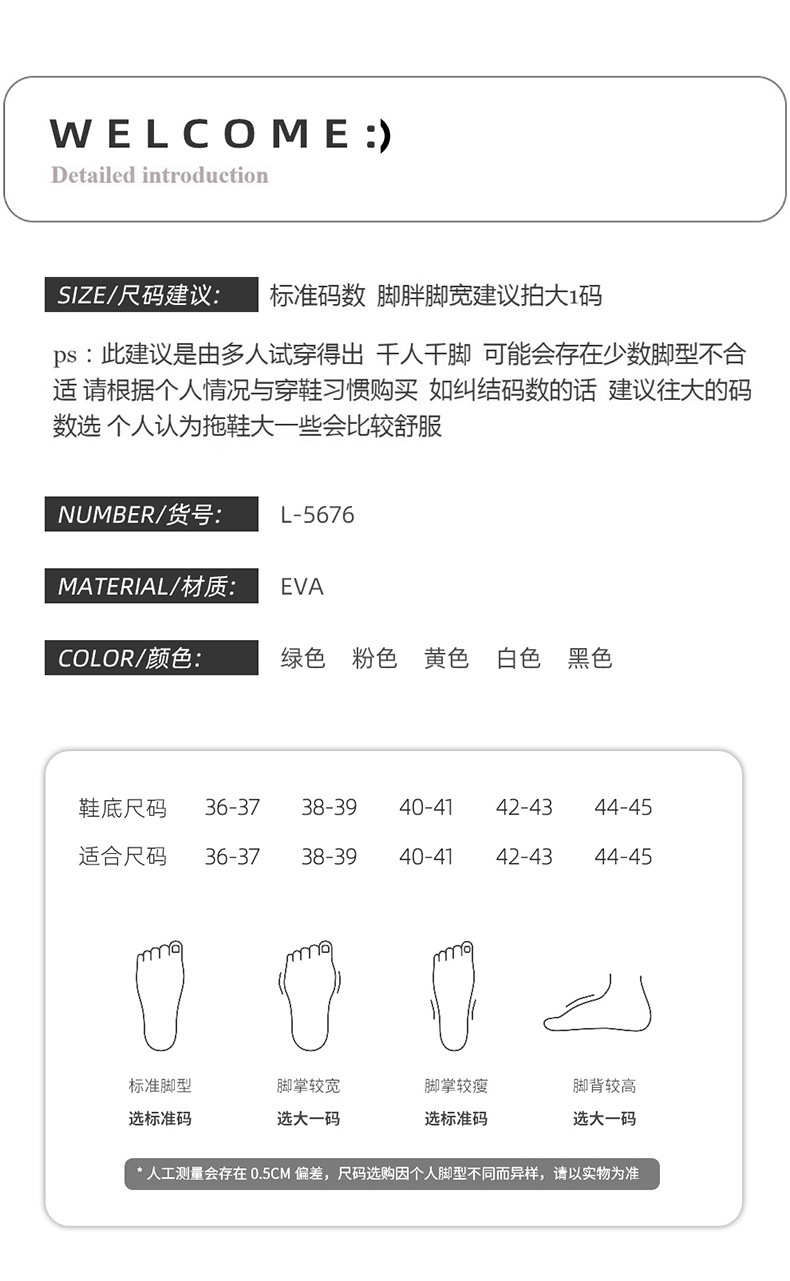 WELCOME :)
Detailed introduction

SIZE/尺码建议: 标准码数 脚胖脚宽建议拍大1码

ps：此建议是由多人试穿得出 千人千脚 可能会存在少数脚型不合适 请根据个人情况与穿鞋习惯购买 如纠结码数的话 建议往大的码数选 个人认为拖鞋大一些会比较舒服

NUMBER/货号: L-5676

MATERIAL/材质: EVA

COLOR/颜色: 绿色 粉色 黄色 白色 黑色

| 鞋底尺码 | 36-37 | 38-39 | 40-41 | 42-43 | 44-45 |
|---|---|---|---|---|---|
| 适合尺码 | 36-37 | 38-39 | 40-41 | 42-43 | 44-45 |

标准脚型
选标准码

脚掌较宽
选大一码

脚掌较瘦
选标准码

脚背较高
选大一码

* 人工测量会存在 0.5CM 偏差，尺码选购因个人脚型不同而异样，请以实物为准